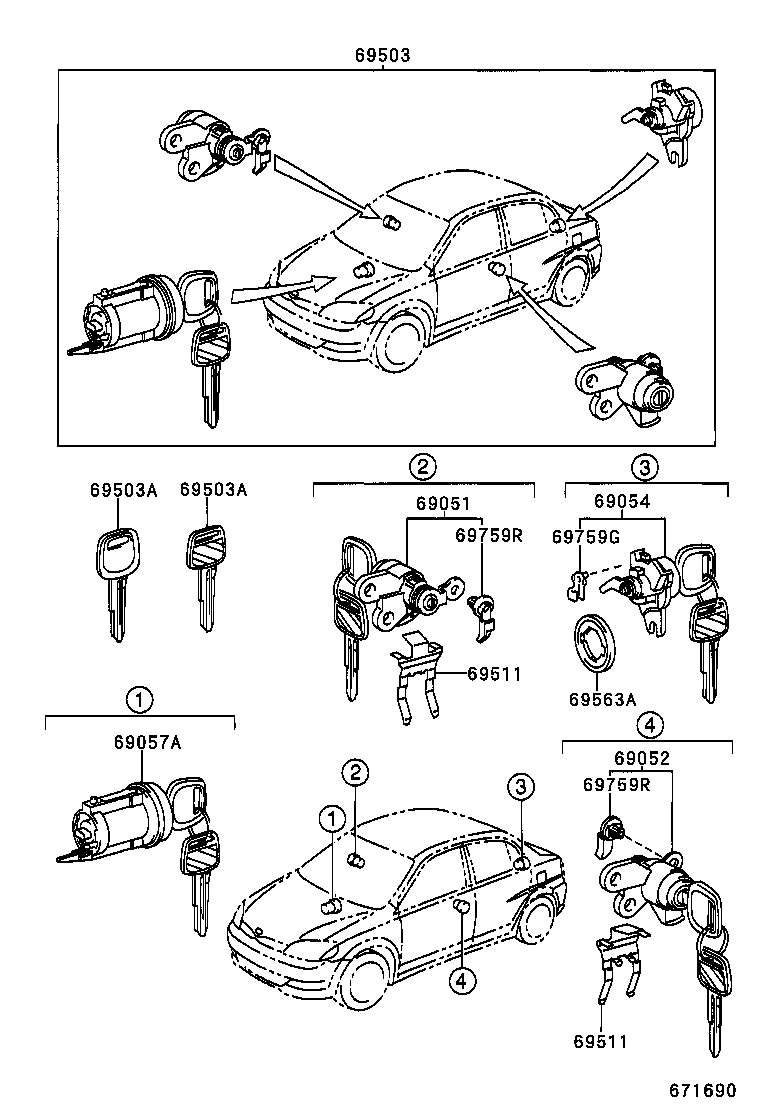 69503

69503A 69503A

2
69051
69759R
69511

3
69054
69759G
69563A

1
69057A

2
1
3
4

4
69052
69759R
69511

671690